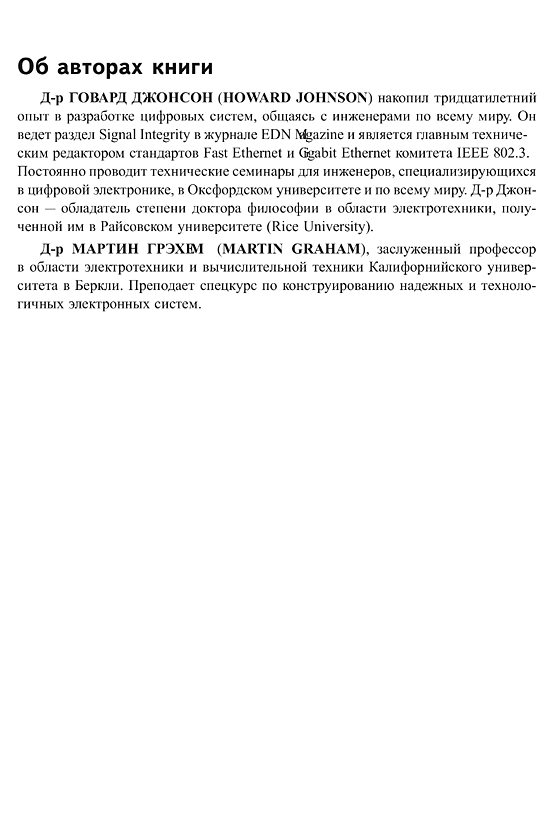 Об авторах книги

Д-р ГОВАРД ДЖОНСОН (HOWARD JOHNSON) накопил тридцатилетний опыт в разработке цифровых систем, общаясь с инженерами по всему миру. Он ведет раздел Signal Integrity в журнале EDN Magazine и является главным техническим редактором стандартов Fast Ethernet и Gigabit Ethernet комитета IEEE 802.3. Постоянно проводит технические семинары для инженеров, специализирующихся в цифровой электронике, в Оксфордском университете и по всему миру. Д-р Джонсон — обладатель степени доктора философии в области электротехники, полученной им в Райсовском университете (Rice University).

Д-р МАРТИН ГРЭХЕМ (MARTIN GRAHAM), заслуженный профессор в области электротехники и вычислительной техники Калифорнийского университета в Беркли. Преподает спецкурс по конструированию надежных и технологичных электронных систем.